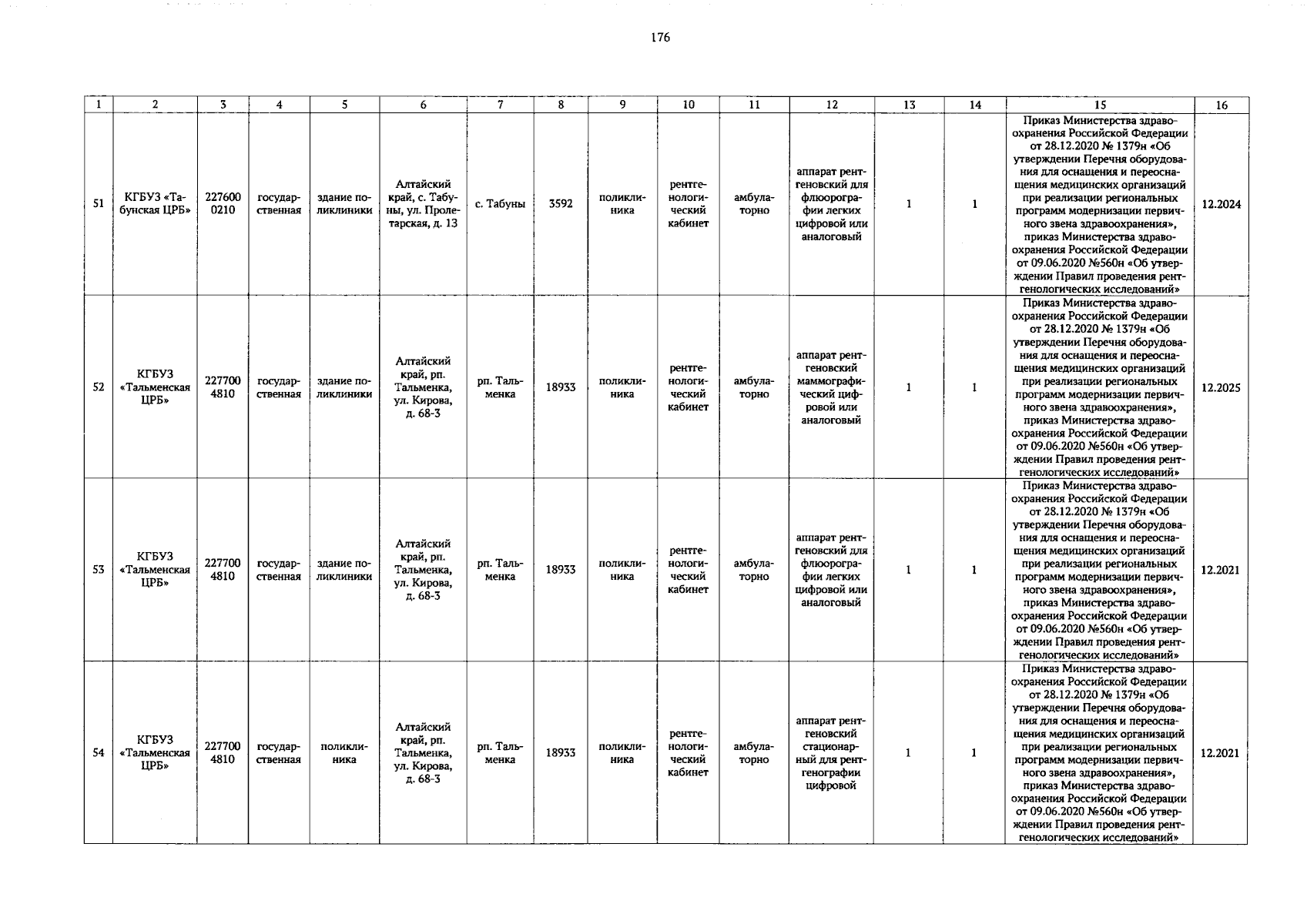 176

| 1 | 2 | 3 | 4 | 5 | 6 | 7 | 8 | 9 | 10 | 11 | 12 | 13 | 14 | 15 | 16 |
|---|---|---|---|---|---|---|---|---|---|---|---|---|---|---|---|
| 51 | КГБУЗ «Табунская ЦРБ» | 227600 0210 | государственная | здание поликлиники | Алтайский край, с. Табуны, ул. Пролетарская, д. 13 | с. Табуны | 3592 | поликлиника | рентгенологический кабинет | амбулаторно | аппарат рентгеновский для флюорографии легких цифровой или аналоговый | 1 | 1 | Приказ Министерства здравоохранения Российской Федерации от 28.12.2020 № 1379н «Об утверждении Перечня оборудования для оснащения и переоснащения медицинских организаций при реализации региональных программ модернизации первичного звена здравоохранения», приказ Министерства здравоохранения Российской Федерации от 09.06.2020 №560н «Об утверждении Правил проведения рентгенологических исследований» | 12.2024 |
| 52 | КГБУЗ «Тальменская ЦРБ» | 227700 4810 | государственная | здание поликлиники | Алтайский край, рп. Тальменка, ул. Кирова, д. 68-3 | рп. Тальменка | 18933 | поликлиника | рентгенологический кабинет | амбулаторно | аппарат рентгеновский маммографический цифровой или аналоговый | 1 | 1 | Приказ Министерства здравоохранения Российской Федерации от 28.12.2020 № 1379н «Об утверждении Перечня оборудования для оснащения и переоснащения медицинских организаций при реализации региональных программ модернизации первичного звена здравоохранения», приказ Министерства здравоохранения Российской Федерации от 09.06.2020 №560н «Об утверждении Правил проведения рентгенологических исследований» | 12.2025 |
| 53 | КГБУЗ «Тальменская ЦРБ» | 227700 4810 | государственная | здание поликлиники | Алтайский край, рп. Тальменка, ул. Кирова, д. 68-3 | рп. Тальменка | 18933 | поликлиника | рентгенологический кабинет | амбулаторно | аппарат рентгеновский для флюорографии легких цифровой или аналоговый | 1 | 1 | Приказ Министерства здравоохранения Российской Федерации от 28.12.2020 № 1379н «Об утверждении Перечня оборудования для оснащения и переоснащения медицинских организаций при реализации региональных программ модернизации первичного звена здравоохранения», приказ Министерства здравоохранения Российской Федерации от 09.06.2020 №560н «Об утверждении Правил проведения рентгенологических исследований» | 12.2021 |
| 54 | КГБУЗ «Тальменская ЦРБ» | 227700 4810 | государственная | поликлиника | Алтайский край, рп. Тальменка, ул. Кирова, д. 68-3 | рп. Тальменка | 18933 | поликлиника | рентгенологический кабинет | амбулаторно | аппарат рентгеновский стационарный для рентгенографии цифровой | 1 | 1 | Приказ Министерства здравоохранения Российской Федерации от 28.12.2020 № 1379н «Об утверждении Перечня оборудования для оснащения и переоснащения медицинских организаций при реализации региональных программ модернизации первичного звена здравоохранения», приказ Министерства здравоохранения Российской Федерации от 09.06.2020 №560н «Об утверждении Правил проведения рентгенологических исследований» | 12.2021 |